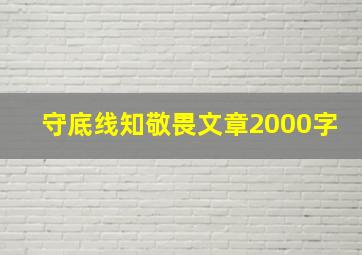 守底线知敬畏文章2000字